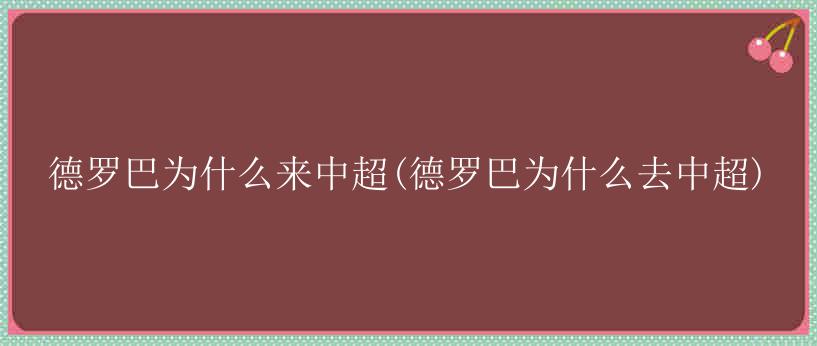 德罗巴为什么来中超(德罗巴为什么去中超)